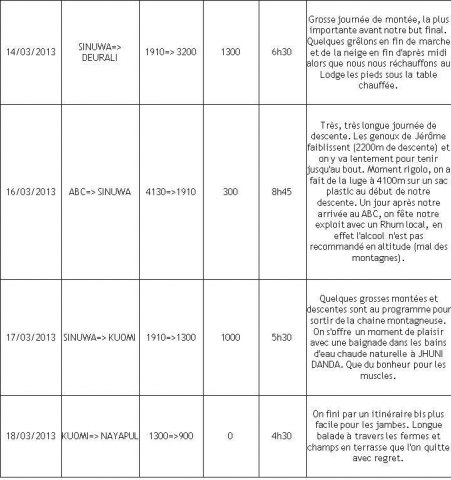 | 14/03/2013 | SINUWA=> DEURALI | 1910=> 3200 | 1300 | 6h30 | Grosse journée de montée, la plus importante avant notre but final. Quelques grêlons en fin de marche et de la neige en fin d'après midi alors que nous nous réchauffons au Lodge les pieds sous la table chauffée. |
|---|---|---|---|---|---|
| 16/03/2013 | ABC=> SINUWA | 4130=>1910 | 300 | 8h45 | Très, très longue journée de descente. Les genoux de Jérôme faiblissent (2200m de descente) et on y va lentement pour tenir jusqu'au bout. Moment rigolo, on a fait de la luge à 4100m sur un sac plastic au début de notre descente. Un jour après notre arrivée au ABC, on fête notre exploit avec un Rhum local, en effet l'alcool n'est pas recommandé en altitude (mal des montagnes). |
| 17/03/2013 | SINUWA=> KUOMI | 1910=>1300 | 1000 | 5h30 | Quelques grosses montées et descentes sont au programme pour sortir de la chaine montagneuse. On s'offre un moment de plaisir avec une baignade dans les bains d'eau chaude naturelle à JHUNI DANDA. Que du bonheur pour les muscles. |
| 18/03/2013 | KUOMI=> NAYAPUL | 1300=>900 | 0 | 4h30 | On fini par un itinéraire bis plus facile pour les jambes. Longue balade à travers les fermes et champs en terrasse que l'on quitte avec regret. |